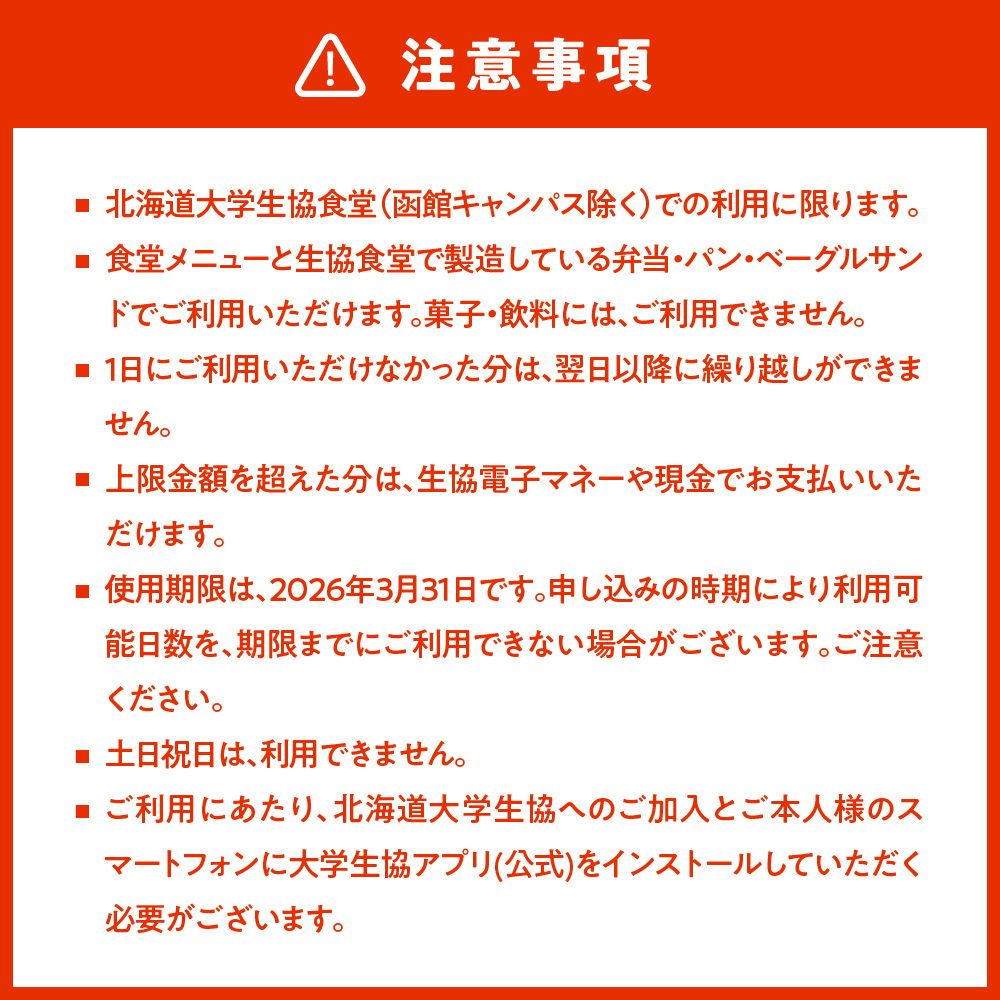 注意事項

■ 北海道大学生協食堂(函館キャンパス除く)での利用に限ります。

■ 食堂メニューと生協食堂で製造している弁当・パン・ベーグルサンドでご利用いただけます。菓子・飲料には、ご利用できません。

■ 1日にご利用いただけなかった分は、翌日以降に繰り越しができません。

■ 上限金額を超えた分は、生協電子マネーや現金でお支払いいただけます。

■ 使用期限は、2026年3月31日です。申し込みの時期により利用可能日数を、期限までにご利用できない場合がございます。ご注意ください。

■ 土日祝日は、利用できません。

■ ご利用にあたり、北海道大学生協へのご加入とご本人様のスマートフォンに大学生協アプリ(公式)をインストールしていただく必要がございます。